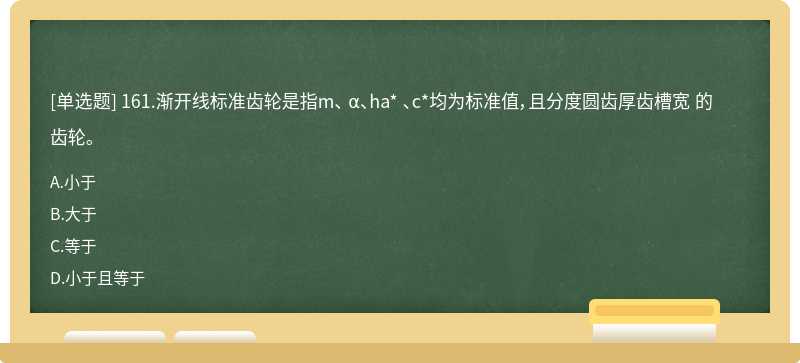 [单选题] 161.渐开线标准齿轮是指m、α、ha* 、c*均为标准值，且分度圆齿厚齿槽宽 的齿轮。

A.小于

B.大于

C.等于

D.小于且等于